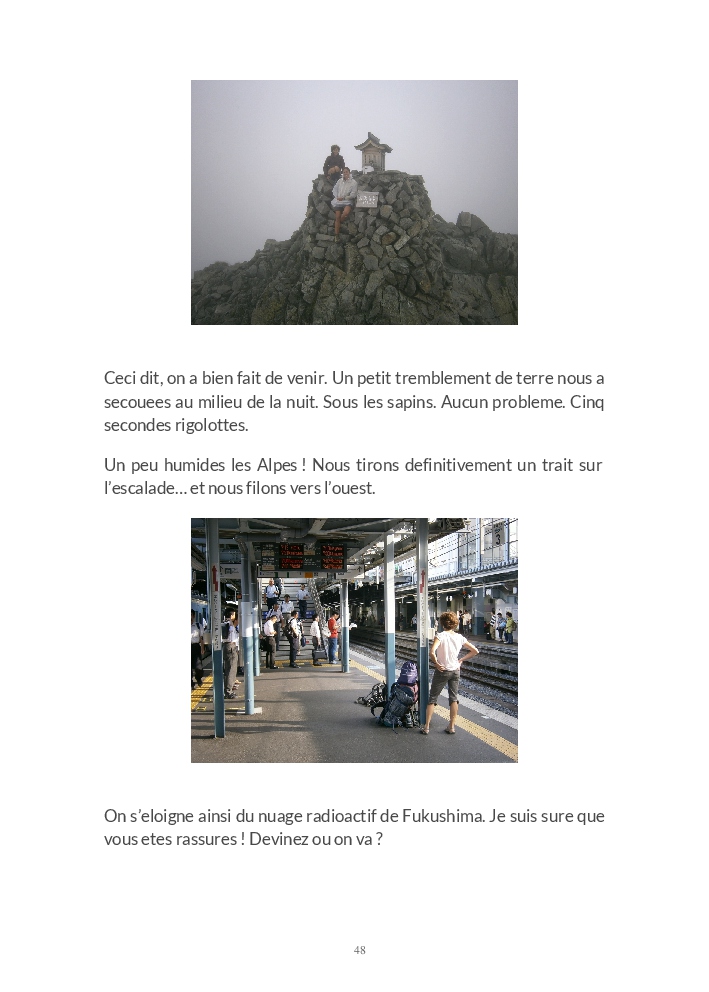 Ceci dit, on a bien fait de venir. Un petit tremblement de terre nous a secouees au milieu de la nuit. Sous les sapins. Aucun probleme. Cinq secondes rigolottes.

Un peu humides les Alpes ! Nous tirons definitivement un trait sur l'escalade… et nous filons vers l'ouest.

On s'eloigne ainsi du nuage radioactif de Fukushima. Je suis sure que vous etes rassures ! Devinez ou on va ?

48